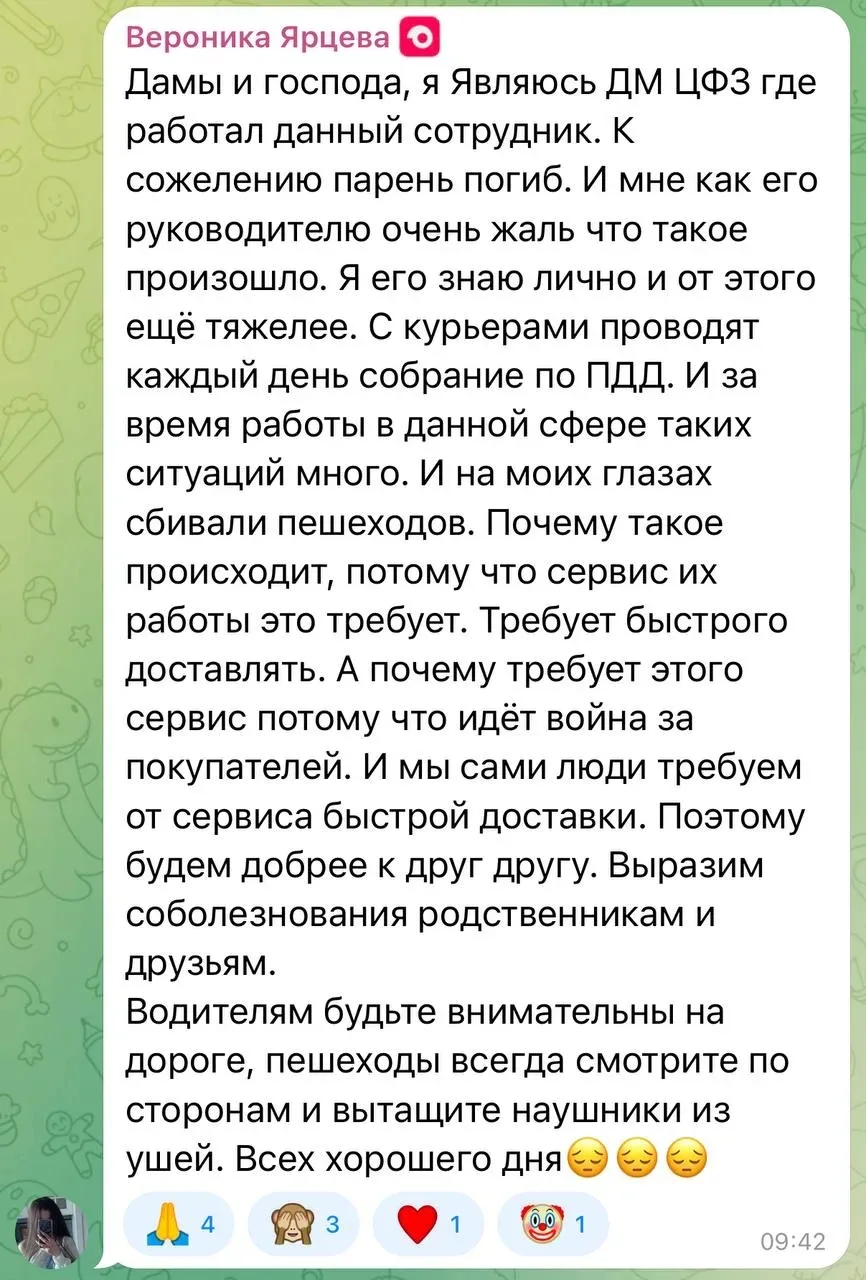 Вероника Ярцева
Дамы и господа, я Являюсь ДМ ЦФЗ где работал данный сотрудник. К сожелению парень погиб. И мне как его руководителю очень жаль что такое произошло. Я его знаю лично и от этого ещё тяжелее. С курьерами проводят каждый день собрание по ПДД. И за время работы в данной сфере таких ситуаций много. И на моих глазах сбивали пешеходов. Почему такое происходит, потому что сервис их работы это требует. Требует быстрого доставлять. А почему требует этого сервис потому что идёт война за покупателей. И мы сами люди требуем от сервиса быстрой доставки. Поэтому будем добрее к друг другу. Выразим соболезнования родственникам и друзьям.
Водителям будьте внимательны на дороге, пешеходы всегда смотрите по сторонам и вытащите наушники из ушей. Всех хорошего дня😔😔😔

🙏 4 🙈 3 ❤️ 1 🤡 1 09:42